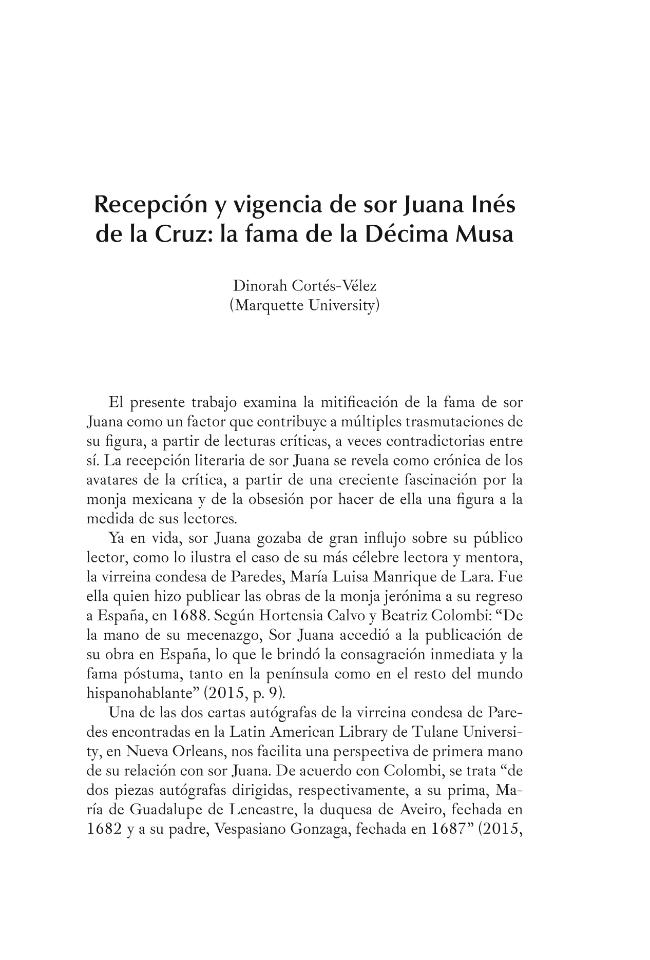 Recepción y vigencia de sor Juana Inés de la Cruz: la fama de la Décima Musa

Dinorah Cortés-Vélez
(Marquette University)

El presente trabajo examina la mitificación de la fama de sor Juana como un factor que contribuye a múltiples trasmutaciones de su figura, a partir de lecturas críticas, a veces contradictorias entre sí. La recepción literaria de sor Juana se revela como crónica de los avatares de la crítica, a partir de una creciente fascinación por la monja mexicana y de la obsesión por hacer de ella una figura a la medida de sus lectores.

Ya en vida, sor Juana gozaba de gran influjo sobre su público lector, como lo ilustra el caso de su más célebre lectora y mentora, la virreina condesa de Paredes, María Luisa Manrique de Lara. Fue ella quien hizo publicar las obras de la monja jerónima a su regreso a España, en 1688. Según Hortensia Calvo y Beatriz Colombi: "De la mano de su mecenazgo, Sor Juana accedió a la publicación de su obra en España, lo que le brindó la consagración inmediata y la fama póstuma, tanto en la península como en el resto del mundo hispanohablante" (2015, p. 9).

Una de las dos cartas autógrafas de la virreina condesa de Paredes encontradas en la Latin American Library de Tulane University, en Nueva Orleans, nos facilita una perspectiva de primera mano de su relación con sor Juana. De acuerdo con Colombi, se trata "de dos piezas autógrafas dirigidas, respectivamente, a su prima, María de Guadalupe de Lencastre, la duquesa de Aveiro, fechada en 1682 y a su padre, Vespasiano Gonzaga, fechada en 1687" (2015,